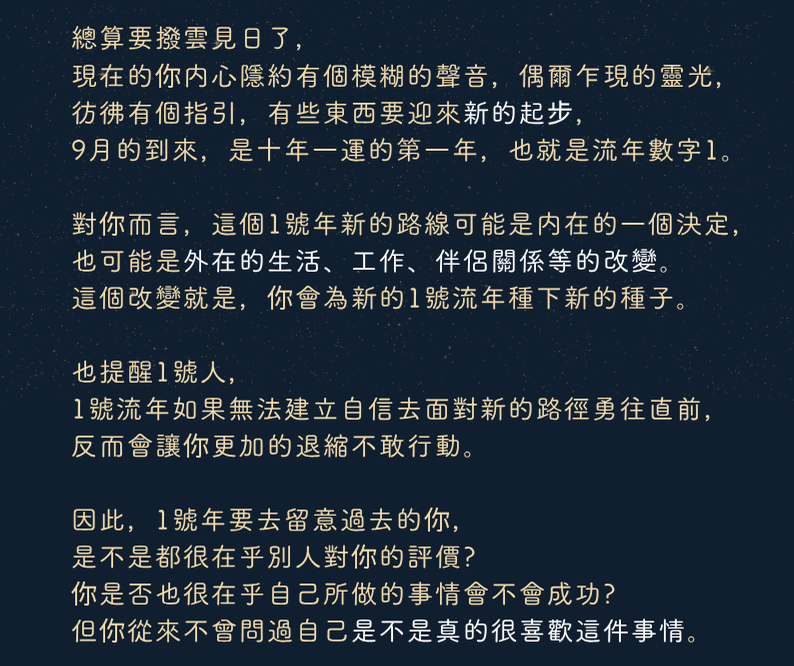 總算要撥雲見日了，
現在的你內心隱約有個模糊的聲音，偶爾乍現的靈光，
彷彿有個指引，有些東西要迎來新的起步，
9月的到來，是十年一運的第一年，也就是流年數字1。

對你而言，這個1號年新的路線可能是內在的一個決定，
也可能是外在的生活、工作、伴侶關係等的改變。
這個改變就是，你會為新的1號流年種下新的種子。

也提醒1號人，
1號流年如果無法建立自信去面對新的路徑勇往直前，
反而會讓你更加的退縮不敢行動。

因此，1號年要去留意過去的你，
是不是都很在乎別人對你的評價？
你是否也很在乎自己所做的事情會不會成功？
但你從來不曾問過自己是不是真的很喜歡這件事情。